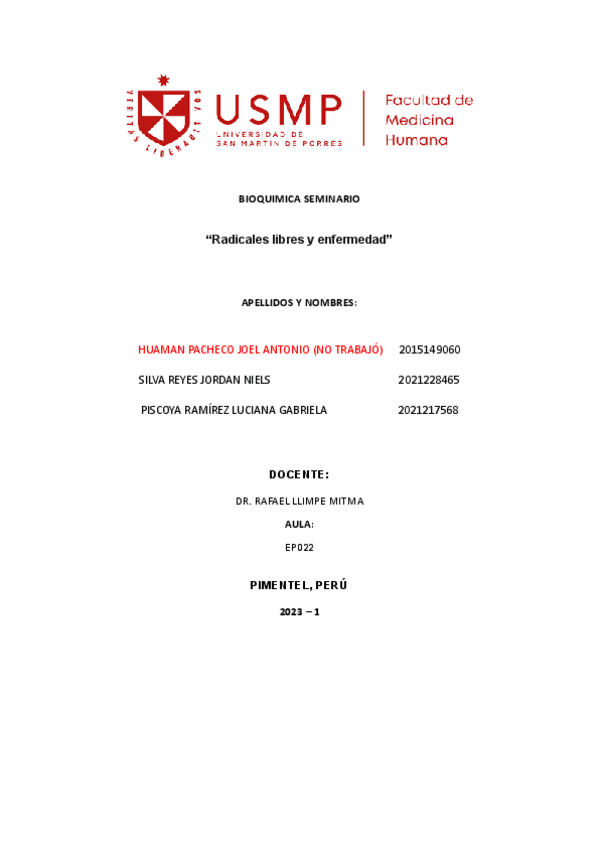 VERITAS LIBERABIT VOS

USMP
UNIVERSIDAD DE SAN MARTIN DE PORRES

Facultad de Medicina Humana

BIOQUIMICA SEMINARIO

“Radicales libres y enfermedad”

APELLIDOS Y NOMBRES:

HUAMAN PACHECO JOEL ANTONIO (NO TRABAJÓ) 2015149060

SILVA REYES JORDAN NIELS 2021228465

PISCOYA RAMÍREZ LUCIANA GABRIELA 2021217568

DOCENTE:

DR. RAFAEL LLIMPE MITMA

AULA:

EP022

PIMENTEL, PERÚ

2023 – 1